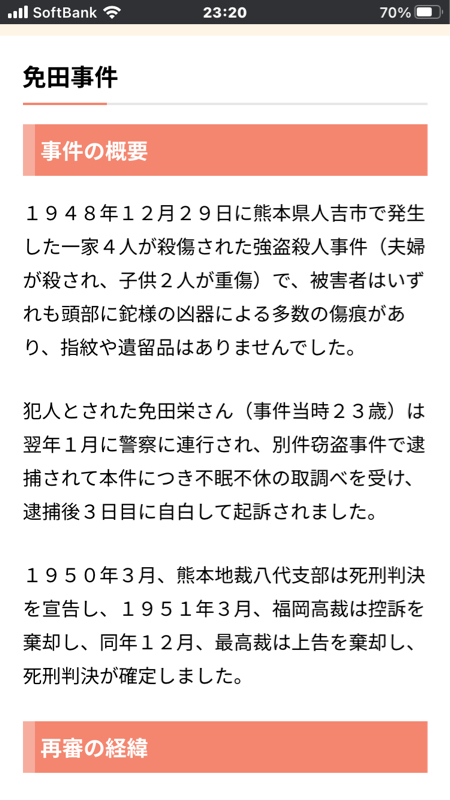 SoftBank 23:20 70%

免田事件

事件の概要

１９４８年１２月２９日に熊本県人吉市で発生した一家４人が殺傷された強盗殺人事件（夫婦が殺され、子供２人が重傷）で、被害者はいずれも頭部に鉈様の凶器による多数の傷痕があり、指紋や遺留品はありませんでした。

犯人とされた免田栄さん（事件当時２３歳）は翌年１月に警察に連行され、別件窃盗事件で逮捕されて本件につき不眠不休の取調べを受け、逮捕後３日目に自白して起訴されました。

１９５０年３月、熊本地裁八代支部は死刑判決を宣告し、１９５１年３月、福岡高裁は控訴を棄却し、同年１２月、最高裁は上告を棄却し、死刑判決が確定しました。

再審の経緯